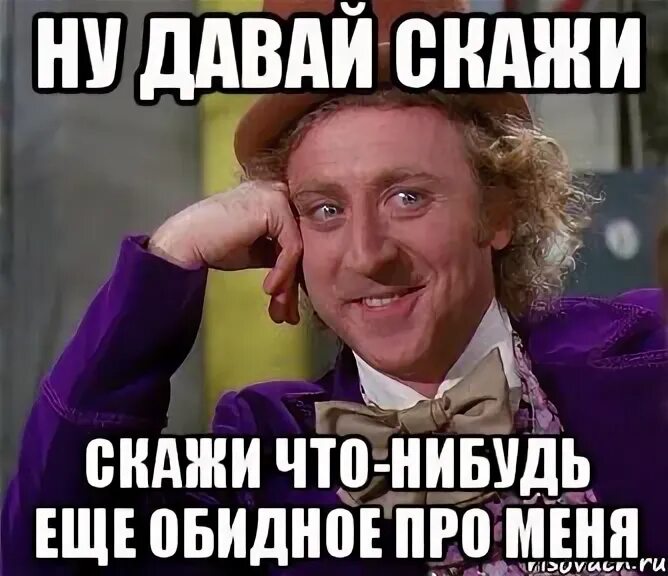 НУ ДАВАЙ СКАЖИ

СКАЖИ ЧТО-НИБУДЬ ЕЩЕ ОБИДНОЕ ПРО МЕНЯ

risovach.ru